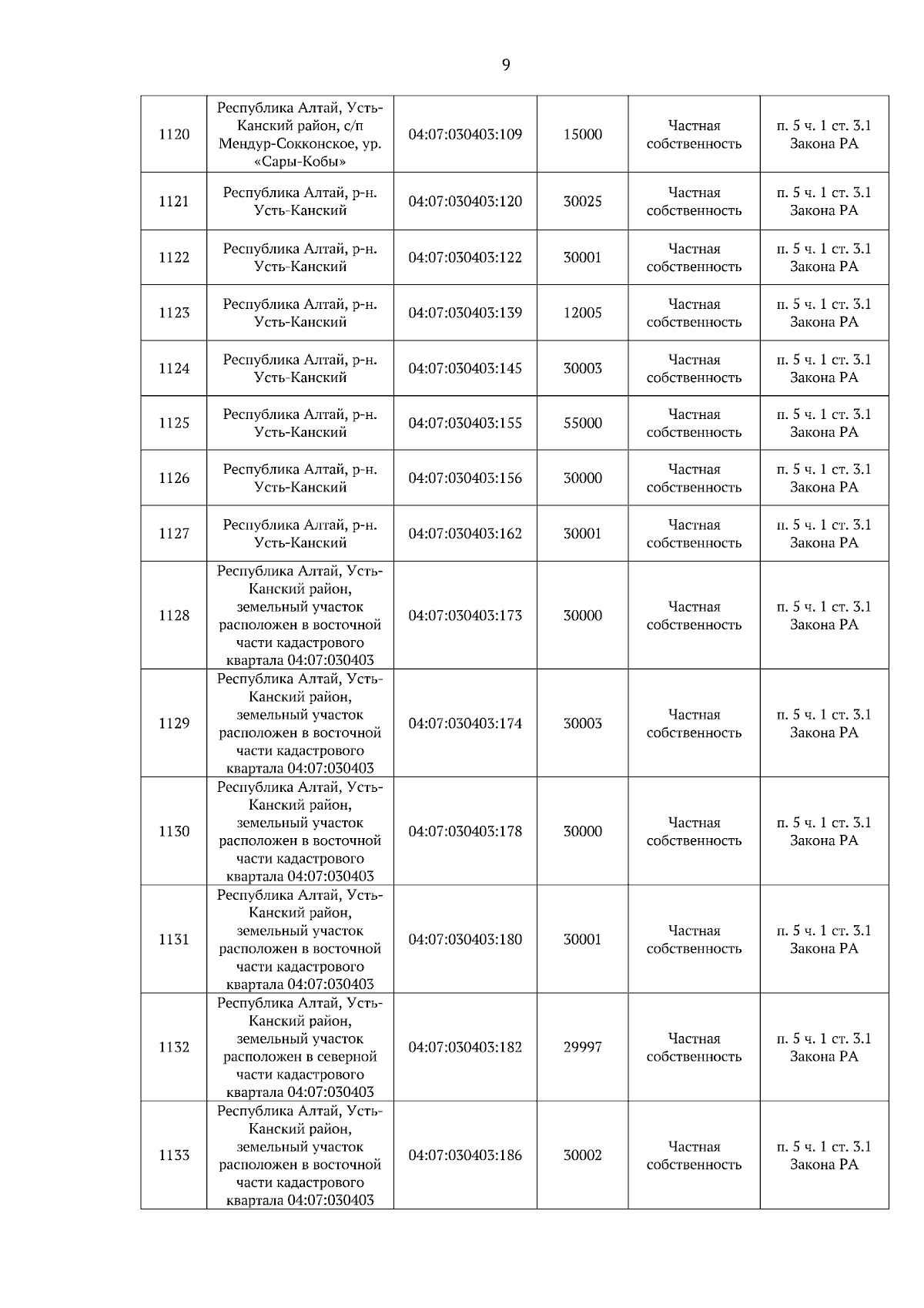 9

| 1120 | Республика Алтай, Усть-Канский район, с/п Мендур-Сокконское, ур. «Сары-Кобы» | 04:07:030403:109 | 15000 | Частная собственность | п. 5 ч. 1 ст. 3.1 Закона РА |
|---|---|---|---|---|---|
| 1121 | Республика Алтай, р-н. Усть-Канский | 04:07:030403:120 | 30025 | Частная собственность | п. 5 ч. 1 ст. 3.1 Закона РА |
| 1122 | Республика Алтай, р-н. Усть-Канский | 04:07:030403:122 | 30001 | Частная собственность | п. 5 ч. 1 ст. 3.1 Закона РА |
| 1123 | Республика Алтай, р-н. Усть-Канский | 04:07:030403:139 | 12005 | Частная собственность | п. 5 ч. 1 ст. 3.1 Закона РА |
| 1124 | Республика Алтай, р-н. Усть-Канский | 04:07:030403:145 | 30003 | Частная собственность | п. 5 ч. 1 ст. 3.1 Закона РА |
| 1125 | Республика Алтай, р-н. Усть-Канский | 04:07:030403:155 | 55000 | Частная собственность | п. 5 ч. 1 ст. 3.1 Закона РА |
| 1126 | Республика Алтай, р-н. Усть-Канский | 04:07:030403:156 | 30000 | Частная собственность | п. 5 ч. 1 ст. 3.1 Закона РА |
| 1127 | Республика Алтай, р-н. Усть-Канский | 04:07:030403:162 | 30001 | Частная собственность | п. 5 ч. 1 ст. 3.1 Закона РА |
| 1128 | Республика Алтай, Усть-Канский район, земельный участок расположен в восточной части кадастрового квартала 04:07:030403 | 04:07:030403:173 | 30000 | Частная собственность | п. 5 ч. 1 ст. 3.1 Закона РА |
| 1129 | Республика Алтай, Усть-Канский район, земельный участок расположен в восточной части кадастрового квартала 04:07:030403 | 04:07:030403:174 | 30003 | Частная собственность | п. 5 ч. 1 ст. 3.1 Закона РА |
| 1130 | Республика Алтай, Усть-Канский район, земельный участок расположен в восточной части кадастрового квартала 04:07:030403 | 04:07:030403:178 | 30000 | Частная собственность | п. 5 ч. 1 ст. 3.1 Закона РА |
| 1131 | Республика Алтай, Усть-Канский район, земельный участок расположен в восточной части кадастрового квартала 04:07:030403 | 04:07:030403:180 | 30001 | Частная собственность | п. 5 ч. 1 ст. 3.1 Закона РА |
| 1132 | Республика Алтай, Усть-Канский район, земельный участок расположен в северной части кадастрового квартала 04:07:030403 | 04:07:030403:182 | 29997 | Частная собственность | п. 5 ч. 1 ст. 3.1 Закона РА |
| 1133 | Республика Алтай, Усть-Канский район, земельный участок расположен в восточной части кадастрового квартала 04:07:030403 | 04:07:030403:186 | 30002 | Частная собственность | п. 5 ч. 1 ст. 3.1 Закона РА |